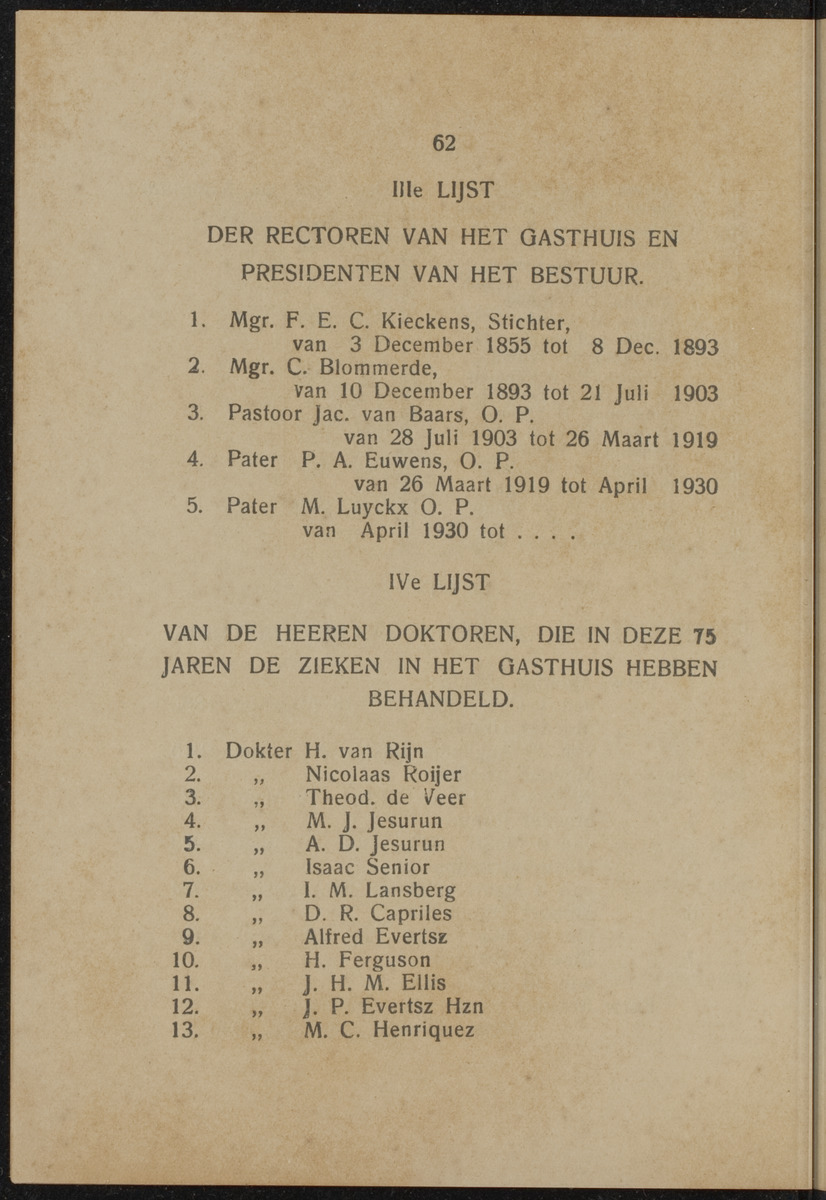 62

IIIe LIJST

DER RECTOREN VAN HET GASTHUIS EN PRESIDENTEN VAN HET BESTUUR.

1. Mgr. F. E. C. Kieckens, Stichter, van 3 December 1855 tot 8 Dec. 1893
2. Mgr. C. Blommerde, van 10 December 1893 tot 21 Juli 1903
3. Pastoor Jac. van Baars, O. P. van 28 Juli 1903 tot 26 Maart 1919
4. Pater P. A. Euwens, O. P. van 26 Maart 1919 tot April 1930
5. Pater M. Luyckx O. P. van April 1930 tot . . . .

IVe LIJST

VAN DE HEEREN DOKTOREN, DIE IN DEZE 75 JAREN DE ZIEKEN IN HET GASTHUIS HEBBEN BEHANDELD.

1. Dokter H. van Rijn
2. „ Nicolaas Roijer
3. „ Theod. de Veer
4. „ M. J. Jesurun
5. „ A. D. Jesurun
6. „ Isaac Senior
7. „ I. M. Lansberg
8. „ D. R. Capriles
9. „ Alfred Evertsz
10. „ H. Ferguson
11. „ J. H. M. Ellis
12. „ J. P. Evertsz Hzn
13. „ M. C. Henriquez